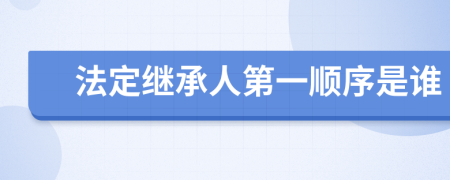 法定继承人第一顺序是谁